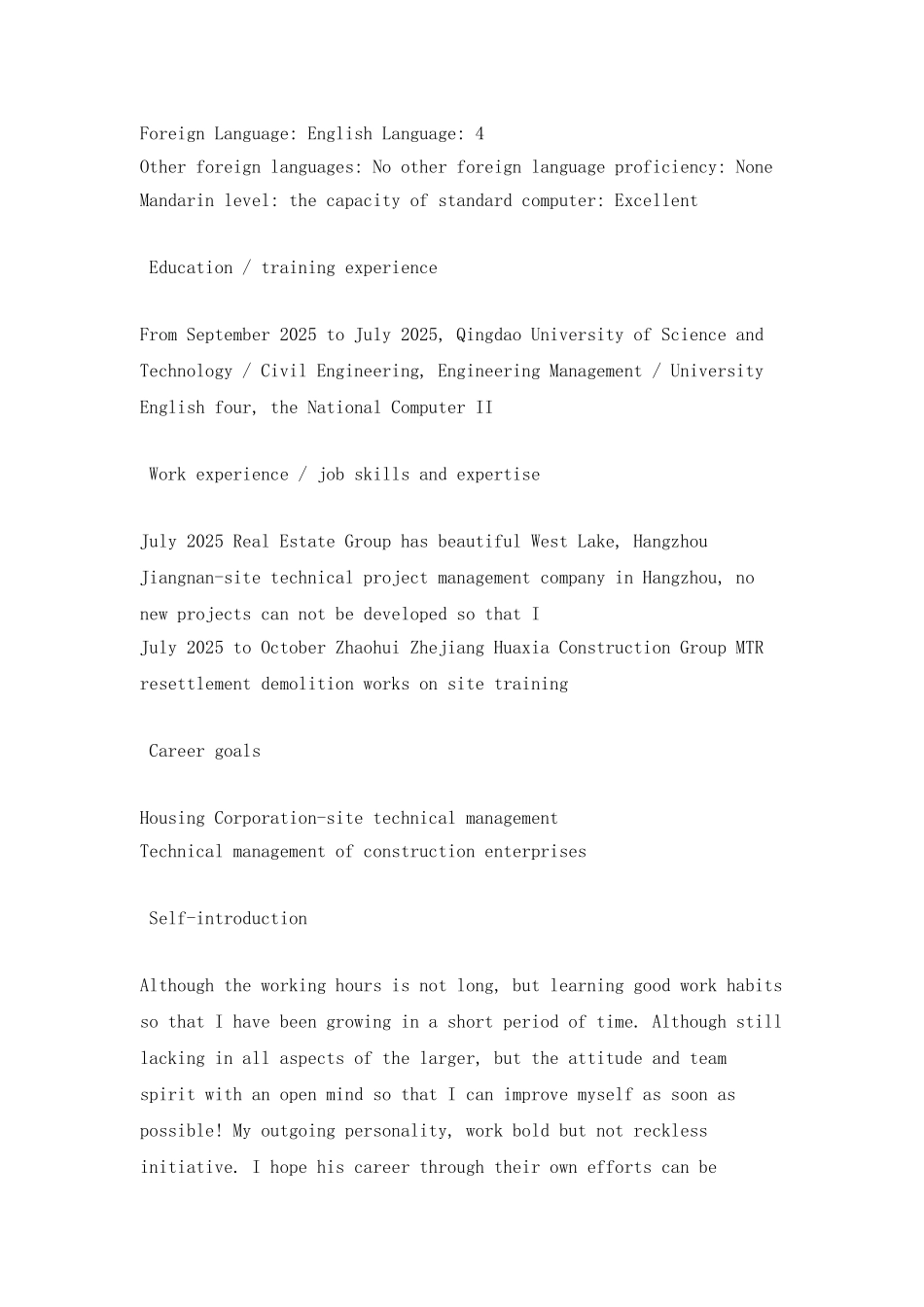 Foreign Language: English Language: 4
Other foreign languages: No other foreign language proficiency: None
Mandarin level: the capacity of standard computer: Excellent

Education / training experience

From September 2025 to July 2025, Qingdao University of Science and Technology / Civil Engineering, Engineering Management / University English four, the National Computer II

Work experience / job skills and expertise

July 2025 Real Estate Group has beautiful West Lake, Hangzhou Jiangnan-site technical project management company in Hangzhou, no new projects can not be developed so that I
July 2025 to October Zhaohui Zhejiang Huaxia Construction Group MTR resettlement demolition works on site training

Career goals

Housing Corporation-site technical management
Technical management of construction enterprises

Self-introduction

Although the working hours is not long, but learning good work habits so that I have been growing in a short period of time. Although still lacking in all aspects of the larger, but the attitude and team spirit with an open mind so that I can improve myself as soon as possible! My outgoing personality, work bold but not reckless initiative. I hope his career through their own efforts can be